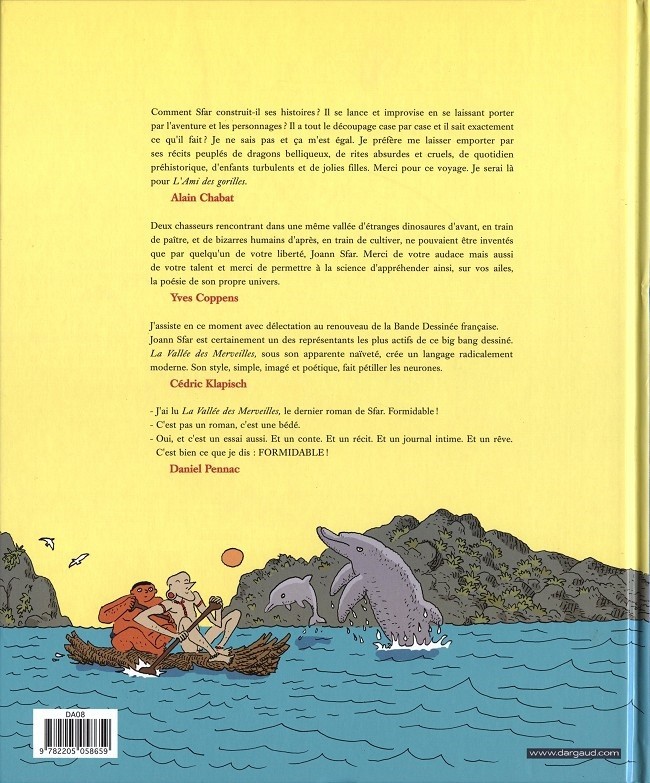 Comment Sfar construit-il ses histoires ? Il se lance et improvise en se laissant porter par l'aventure et les personnages ? Il a tout le découpage case par case et il sait exactement ce qu'il fait ? Je ne sais pas et ça m'est égal. Je préfère me laisser emporter par ses récits peuplés de dragons belliqueux, de rites absurdes et cruels, de quotidien préhistorique, d'enfants turbulents et de jolies filles. Merci pour ce voyage. Je serai là pour L'Ami des gorilles.

Alain Chabat

Deux chasseurs rencontrant dans une même vallée d'étranges dinosaures d'avant, en train de paître, et de bizarres humains d'après, en train de cultiver, ne pouvaient être inventés que par quelqu'un de votre liberté, Joann Sfar. Merci de votre audace mais aussi de votre talent et merci de permettre à la science d'appréhender ainsi, sur vos ailes, la poésie de son propre univers.

Yves Coppens

J'assiste en ce moment avec délectation au renouveau de la Bande Dessinée française. Joann Sfar est certainement un des représentants les plus actifs de ce big bang dessiné. La Vallée des Merveilles, sous son apparente naïveté, crée un langage radicalement moderne. Son style, simple, imagé et poétique, fait pétiller les neurones.

Cédric Klapisch

- J'ai lu La Vallée des Merveilles, le dernier roman de Sfar. Formidable !
- C'est pas un roman, c'est une bédé.
- Oui, et c'est un essai aussi. Et un conte. Et un récit. Et un journal intime. Et un rêve. C'est bien ce que je dis : FORMIDABLE !

Daniel Pennac

DA08

9 782205 058659

www.dargaud.com